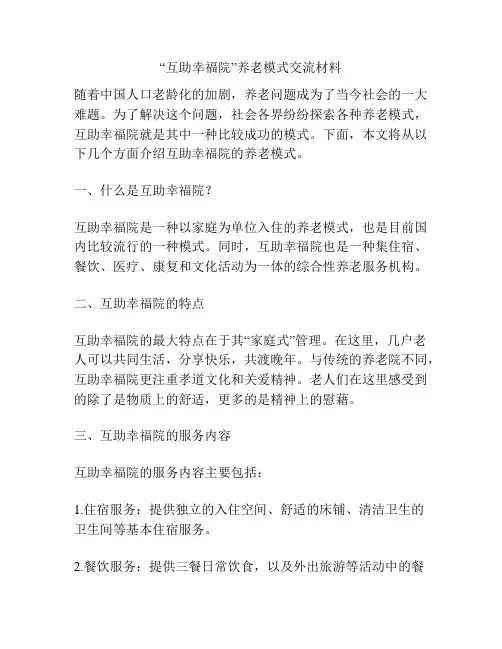 “互助幸福院”养老模式交流材料

随着中国人口老龄化的加剧，养老问题成为了当今社会的一大难题。为了解决这个问题，社会各界纷纷探索各种养老模式，互助幸福院就是其中一种比较成功的模式。下面，本文将从以下几个方面介绍互助幸福院的养老模式。

一、什么是互助幸福院？

互助幸福院是一种以家庭为单位入住的养老模式，也是目前国内比较流行的一种模式。同时，互助幸福院也是一种集住宿、餐饮、医疗、康复和文化活动为一体的综合性养老服务机构。

二、互助幸福院的特点

互助幸福院的最大特点在于其“家庭式”管理。在这里，几户老人可以共同生活，分享快乐，共渡晚年。与传统的养老院不同，互助幸福院更注重孝道文化和关爱精神。老人们在这里感受到的除了是物质上的舒适，更多的是精神上的慰藉。

三、互助幸福院的服务内容

互助幸福院的服务内容主要包括：

1.住宿服务：提供独立的入住空间、舒适的床铺、清洁卫生的卫生间等基本住宿服务。

2.餐饮服务：提供三餐日常饮食，以及外出旅游等活动中的餐